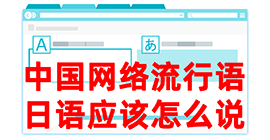 A

あ

中国网络流行语
日语应该怎么说